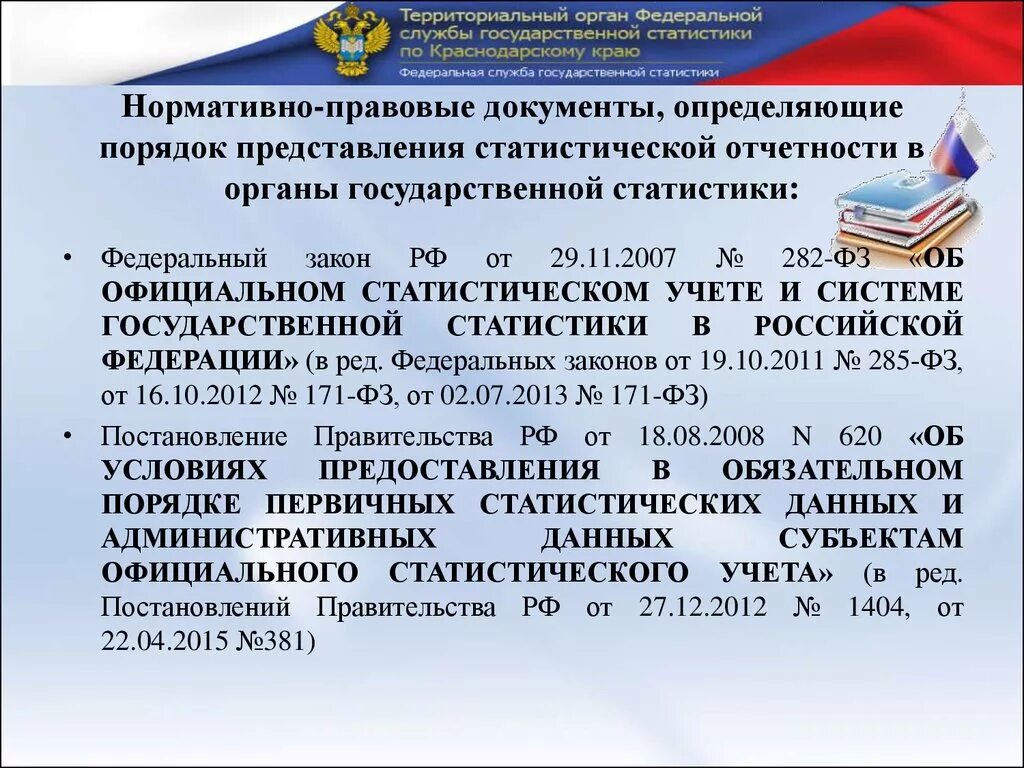 Территориальный орган Федеральной службы государственной статистики по Краснодарскому краю
Федеральная служба государственной статистики

Нормативно-правовые документы, определяющие порядок представления статистической отчетности в органы государственной статистики:

• Федеральный закон РФ от 29.11.2007 № 282-ФЗ «ОБ ОФИЦИАЛЬНОМ СТАТИСТИЧЕСКОМ УЧЕТЕ И СИСТЕМЕ ГОСУДАРСТВЕННОЙ СТАТИСТИКИ В РОССИЙСКОЙ ФЕДЕРАЦИИ» (в ред. Федеральных законов от 19.10.2011 № 285-ФЗ, от 16.10.2012 № 171-ФЗ, от 02.07.2013 № 171-ФЗ)

• Постановление Правительства РФ от 18.08.2008 N 620 «ОБ УСЛОВИЯХ ПРЕДОСТАВЛЕНИЯ В ОБЯЗАТЕЛЬНОМ ПОРЯДКЕ ПЕРВИЧНЫХ СТАТИСТИЧЕСКИХ ДАННЫХ И АДМИНИСТРАТИВНЫХ ДАННЫХ СУБЪЕКТАМ ОФИЦИАЛЬНОГО СТАТИСТИЧЕСКОГО УЧЕТА» (в ред. Постановлений Правительства РФ от 27.12.2012 № 1404, от 22.04.2015 №381)